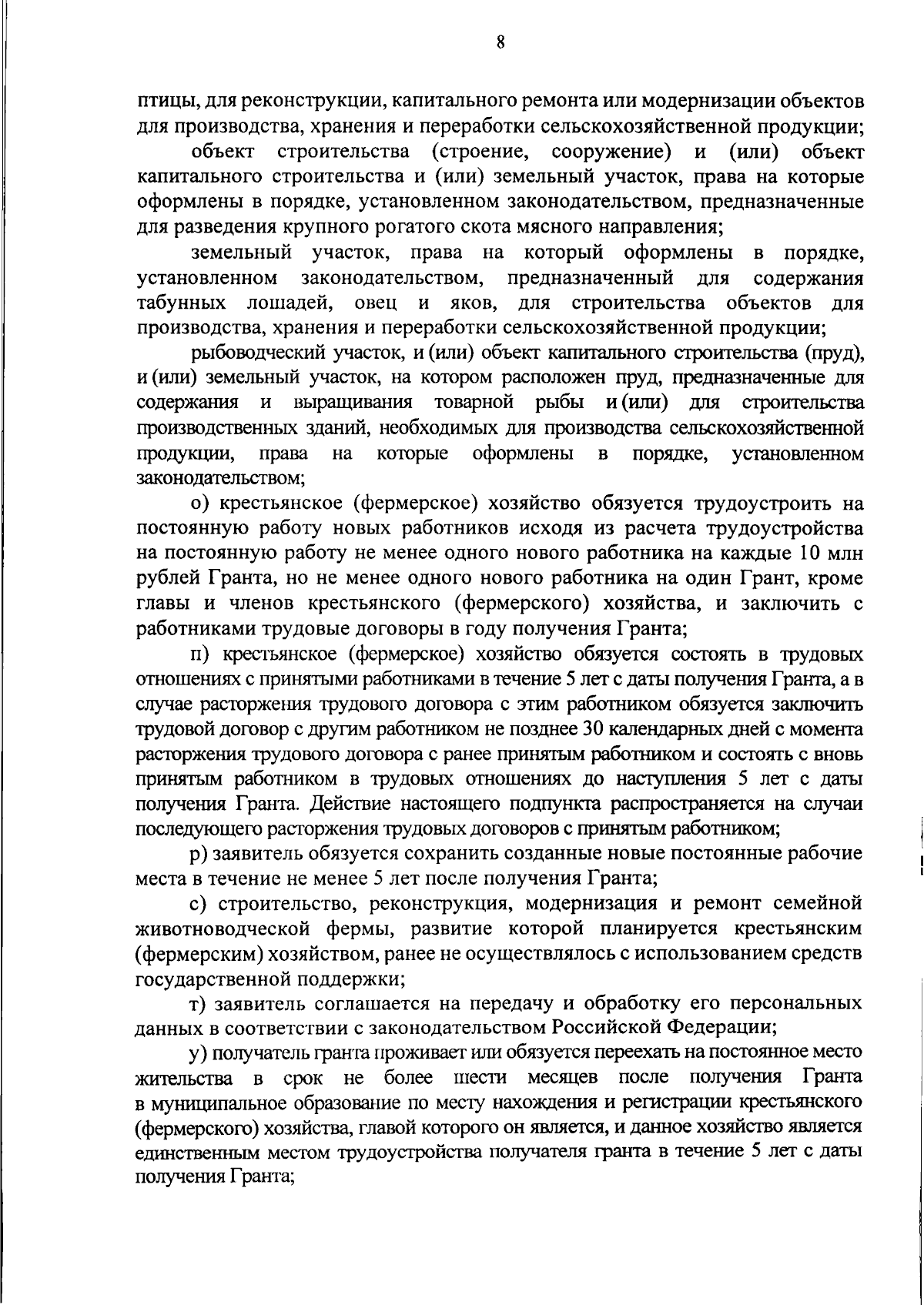 8

птицы, для реконструкции, капитального ремонта или модернизации объектов для производства, хранения и переработки сельскохозяйственной продукции;

объект строительства (строение, сооружение) и (или) объект капитального строительства и (или) земельный участок, права на которые оформлены в порядке, установленном законодательством, предназначенные для разведения крупного рогатого скота мясного направления;

земельный участок, права на который оформлены в порядке, установленном законодательством, предназначенный для содержания табунных лошадей, овец и яков, для строительства объектов для производства, хранения и переработки сельскохозяйственной продукции;

рыбоводческий участок, и (или) объект капитального строительства (пруд), и (или) земельный участок, на котором расположен пруд, предназначенные для содержания и выращивания товарной рыбы и (или) для строительства производственных зданий, необходимых для производства сельскохозяйственной продукции, права на которые оформлены в порядке, установленном законодательством;

о) крестьянское (фермерское) хозяйство обязуется трудоустроить на постоянную работу новых работников исходя из расчета трудоустройства на постоянную работу не менее одного нового работника на каждые 10 млн рублей Гранта, но не менее одного нового работника на один Грант, кроме главы и членов крестьянского (фермерского) хозяйства, и заключить с работниками трудовые договоры в году получения Гранта;

п) крестьянское (фермерское) хозяйство обязуется состоять в трудовых отношениях с принятыми работниками в течение 5 лет с даты получения Гранта, а в случае расторжения трудового договора с этим работником обязуется заключить трудовой договор с другим работником не позднее 30 календарных дней с момента расторжения трудового договора с ранее принятым работником и состоять с вновь принятым работником в трудовых отношениях до наступления 5 лет с даты получения Гранта. Действие настоящего подпункта распространяется на случаи последующего расторжения трудовых договоров с принятым работником;

р) заявитель обязуется сохранить созданные новые постоянные рабочие места в течение не менее 5 лет после получения Гранта;

с) строительство, реконструкция, модернизация и ремонт семейной животноводческой фермы, развитие которой планируется крестьянским (фермерским) хозяйством, ранее не осуществлялось с использованием средств государственной поддержки;

т) заявитель соглашается на передачу и обработку его персональных данных в соответствии с законодательством Российской Федерации;

у) получатель гранта проживает или обязуется переехать на постоянное место жительства в срок не более шести месяцев после получения Гранта в муниципальное образование по месту нахождения и регистрации крестьянского (фермерского) хозяйства, главой которого он является, и данное хозяйство является единственным местом трудоустройства получателя гранта в течение 5 лет с даты получения Гранта;